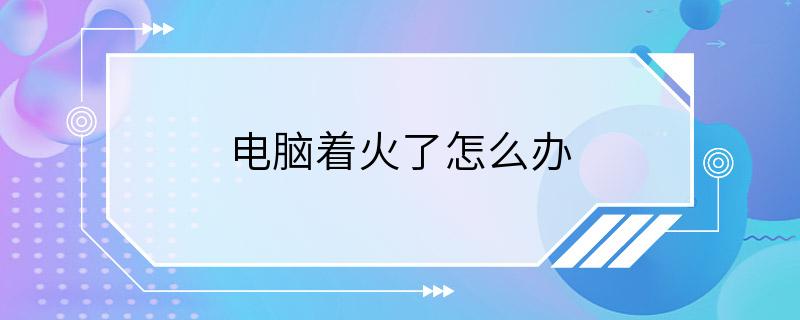 电脑着火了怎么办